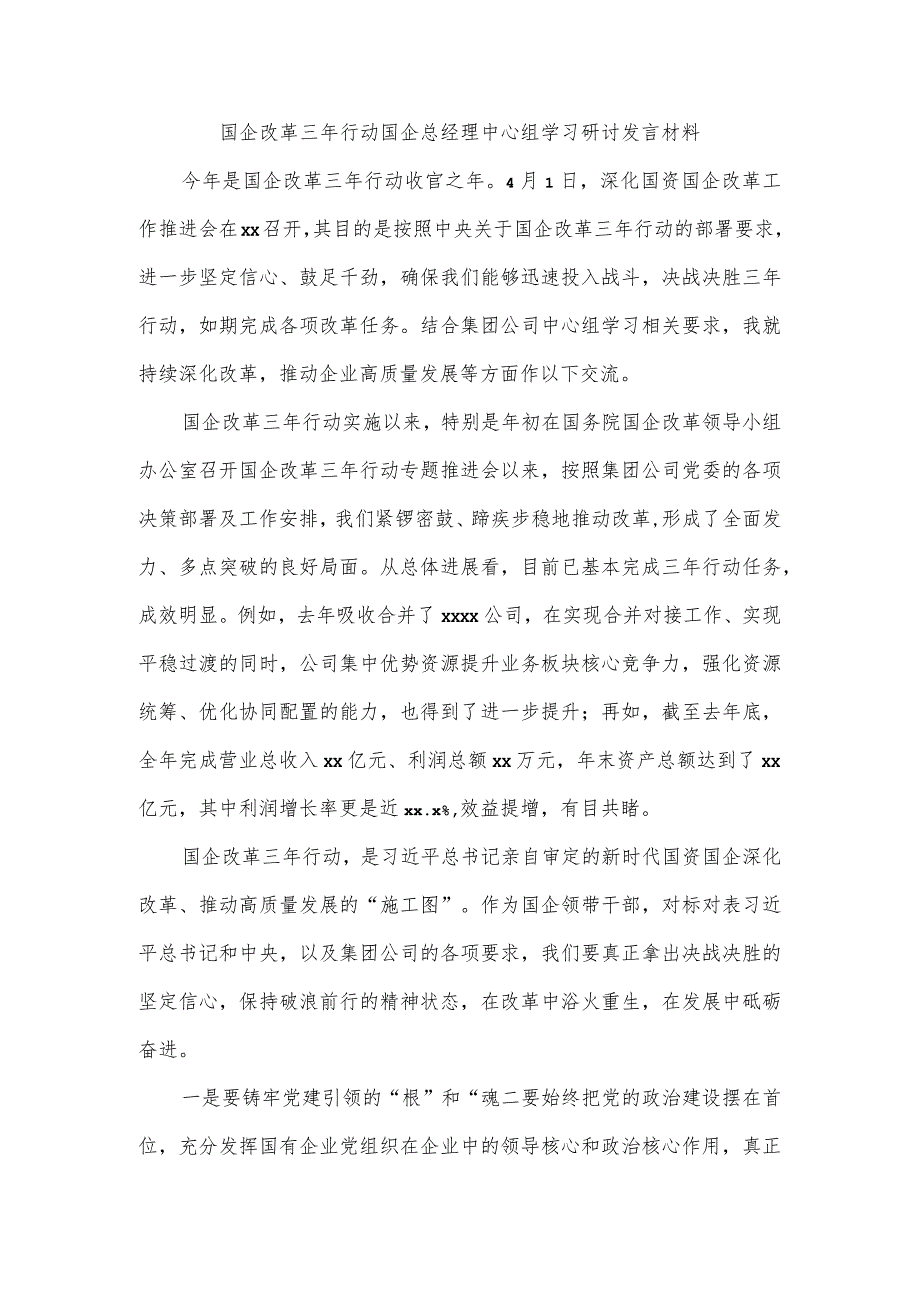 国企改革三年行动国企总经理中心组学习研讨发言材料

今年是国企改革三年行动收官之年。4月1日，深化国资国企改革工作推进会在xx召开，其目的是按照中央关于国企改革三年行动的部署要求，进一步坚定信心、鼓足干劲，确保我们能够迅速投入战斗，决战决胜三年行动，如期完成各项改革任务。结合集团公司中心组学习相关要求，我就持续深化改革，推动企业高质量发展等方面作以下交流。

国企改革三年行动实施以来，特别是年初在国务院国企改革领导小组办公室召开国企改革三年行动专题推进会以来，按照集团公司党委的各项决策部署及工作安排，我们紧锣密鼓、蹄疾步稳地推动改革，形成了全面发力、多点突破的良好局面。从总体进展看，目前已基本完成三年行动任务，成效明显。例如，去年吸收合并了xxxx公司，在实现合并对接工作、实现平稳过渡的同时，公司集中优势资源提升业务板块核心竞争力，强化资源统筹、优化协同配置的能力，也得到了进一步提升；再如，截至去年底，全年完成营业总收入xx亿元、利润总额xx万元，年末资产总额达到了xx亿元，其中利润增长率更是近xx.x%，效益提增，有目共睹。

国企改革三年行动，是习近平总书记亲自审定的新时代国资国企深化改革、推动高质量发展的“施工图”。作为国企领带干部，对标对表习近平总书记和中央，以及集团公司的各项要求，我们要真正拿出决战决胜的坚定信心，保持破浪前行的精神状态，在改革中浴火重生，在发展中砥砺奋进。

一是要铸牢党建引领的“根”和“魂二要始终把党的政治建设摆在首位，充分发挥国有企业党组织在企业中的领导核心和政治核心作用，真正